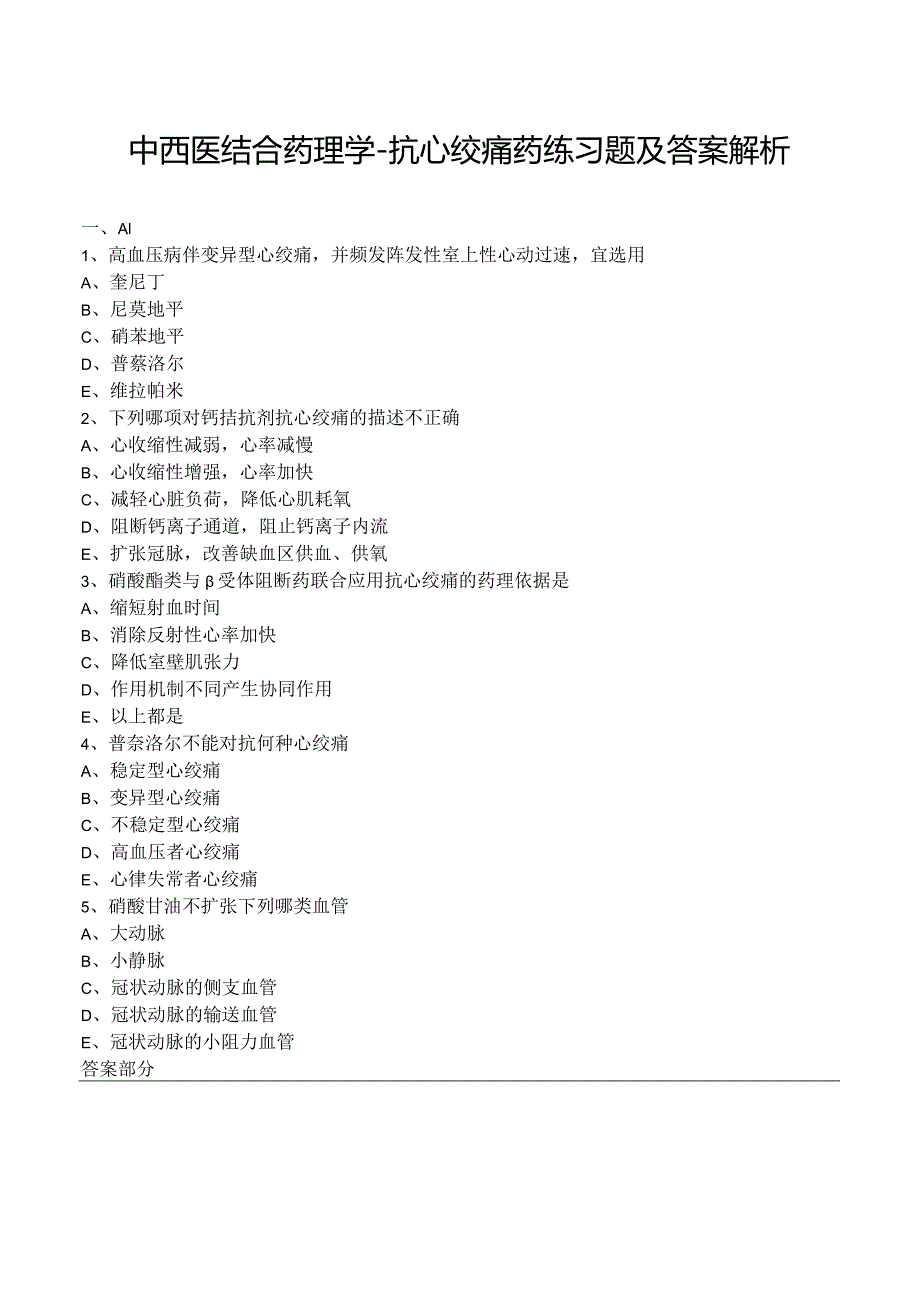 中西医结合药理学-抗心绞痛药练习题及答案解析

一、Al

1、高血压病伴变异型心绞痛，并频发阵发性室上性心动过速，宜选用

A、奎尼丁

B、尼莫地平

C、硝苯地平

D、普萘洛尔

E、维拉帕米

2、下列哪项对钙拮抗剂抗心绞痛的描述不正确

A、心收缩性减弱，心率减慢

B、心收缩性增强，心率加快

C、减轻心脏负荷，降低心肌耗氧

D、阻断钙离子通道，阻止钙离子内流

E、扩张冠脉，改善缺血区供血、供氧

3、硝酸酯类与β受体阻断药联合应用抗心绞痛的药理依据是

A、缩短射血时间

B、消除反射性心率加快

C、降低室壁肌张力

D、作用机制不同产生协同作用

E、以上都是

4、普奈洛尔不能对抗何种心绞痛

A、稳定型心绞痛

B、变异型心绞痛

C、不稳定型心绞痛

D、高血压者心绞痛

E、心律失常者心绞痛

5、硝酸甘油不扩张下列哪类血管

A、大动脉

B、小静脉

C、冠状动脉的侧支血管

D、冠状动脉的输送血管

E、冠状动脉的小阻力血管

答案部分